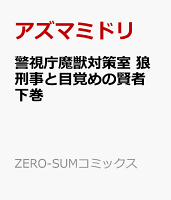 アズマミドリ

警視庁魔獣対策室 狼刑事と目覚めの賢者 下巻

ZERO-SUMコミックス